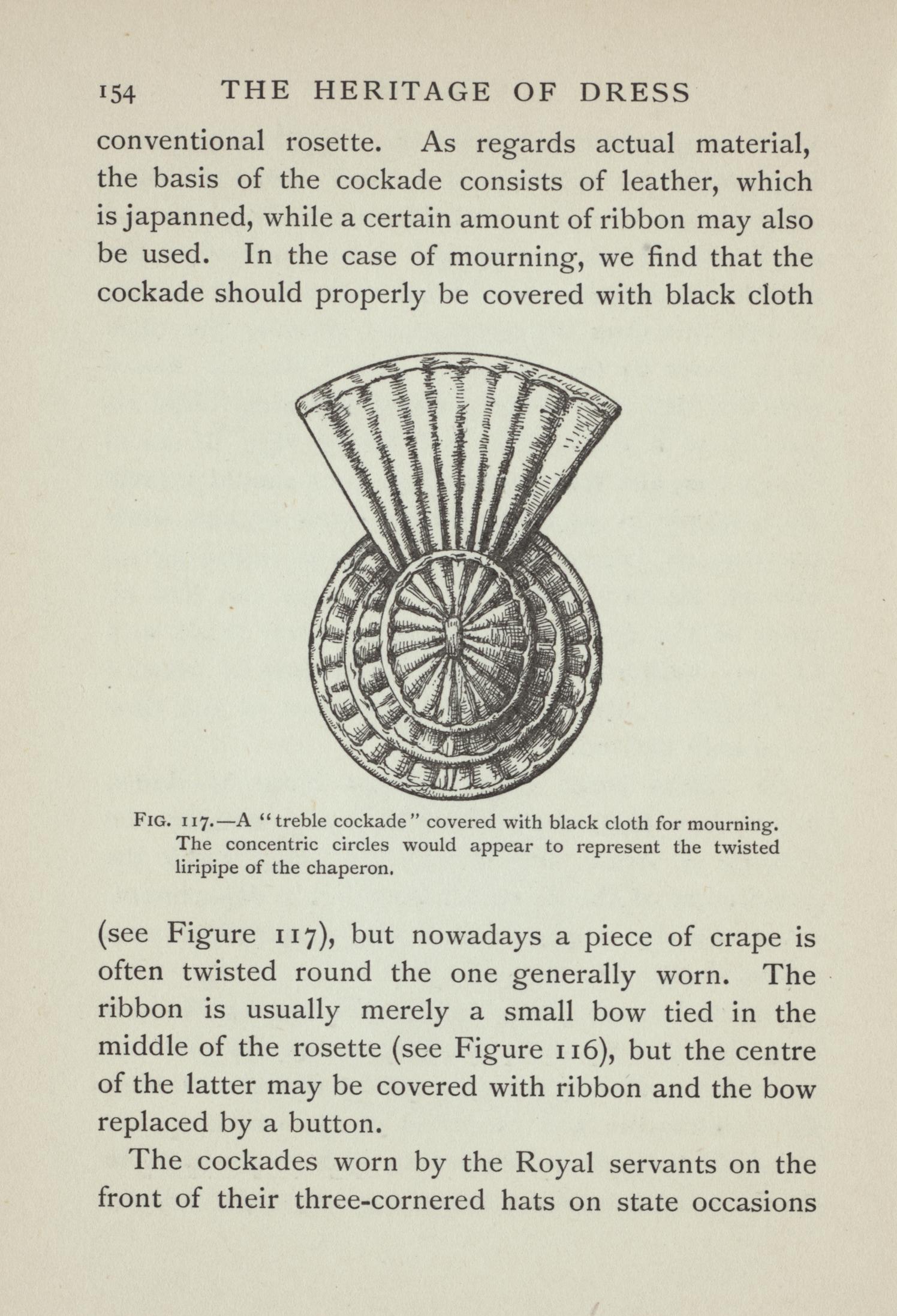 154 THE HERITAGE OF DRESS

conventional rosette. As regards actual material, the basis of the cockade consists of leather, which is japanned, while a certain amount of ribbon may also be used. In the case of mourning, we find that the cockade should properly be covered with black cloth

FIG. 117.—A "treble cockade" covered with black cloth for mourning. The concentric circles would appear to represent the twisted liripipe of the chaperon.

(see Figure 117), but nowadays a piece of crape is often twisted round the one generally worn. The ribbon is usually merely a small bow tied in the middle of the rosette (see Figure 116), but the centre of the latter may be covered with ribbon and the bow replaced by a button.

The cockades worn by the Royal servants on the front of their three-cornered hats on state occasions